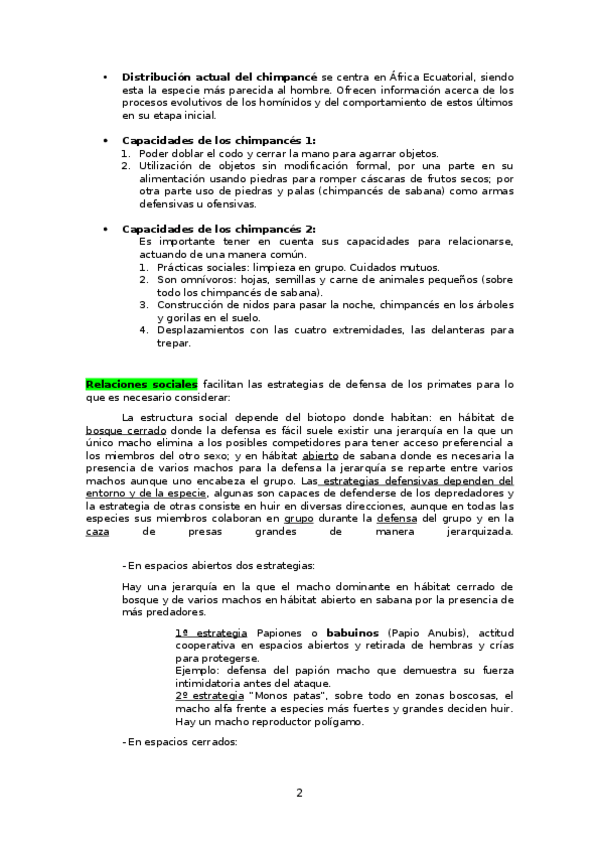 • **Distribución actual del chimpancé** se centra en África Ecuatorial, siendo esta la especie más parecida al hombre. Ofrecen información acerca de los procesos evolutivos de los homínidos y del comportamiento de estos últimos en su etapa inicial.

• **Capacidades de los chimpancés 1:**
1. Poder doblar el codo y cerrar la mano para agarrar objetos.
2. Utilización de objetos sin modificación formal, por una parte en su alimentación usando piedras para romper cáscaras de frutos secos; por otra parte uso de piedras y palas (chimpancés de sabana) como armas defensivas u ofensivas.

• **Capacidades de los chimpancés 2:**
Es importante tener en cuenta sus capacidades para relacionarse, actuando de una manera común.
1. Prácticas sociales: limpieza en grupo. Cuidados mutuos.
2. Son omnívoros: hojas, semillas y carne de animales pequeños (sobre todo los chimpancés de sabana).
3. Construcción de nidos para pasar la noche, chimpancés en los árboles y gorilas en el suelo.
4. Desplazamientos con las cuatro extremidades, las delanteras para trepar.

**Relaciones sociales** facilitan las estrategias de defensa de los primates para lo que es necesario considerar:

La estructura social depende del biotopo donde habitan: en hábitat de bosque cerrado donde la defensa es fácil suele existir una jerarquía en la que un único macho elimina a los posibles competidores para tener acceso preferencial a los miembros del otro sexo; y en hábitat abierto de sabana donde es necesaria la presencia de varios machos para la defensa la jerarquía se reparte entre varios machos aunque uno encabeza el grupo. Las estrategias defensivas dependen del entorno y de la especie, algunas son capaces de defenderse de los depredadores y la estrategia de otras consiste en huir en diversas direcciones, aunque en todas las especies sus miembros colaboran en grupo durante la defensa del grupo y en la caza de presas grandes de manera jerarquizada.

-En espacios abiertos dos estrategias:

Hay una jerarquía en la que el macho dominante en hábitat cerrado de bosque y de varios machos en hábitat abierto en sabana por la presencia de más predadores.

1º estrategia Papiones o **babuinos** (Papio Anubis), actitud cooperativa en espacios abiertos y retirada de hembras y crías para protegerse.
Ejemplo: defensa del papión macho que demuestra su fuerza intimidatoria antes del ataque.
2º estrategia "Monos patas", sobre todo en zonas boscosas, el macho alfa frente a especies más fuertes y grandes deciden huir. Hay un macho reproductor polígamo.

-En espacios cerrados:

2